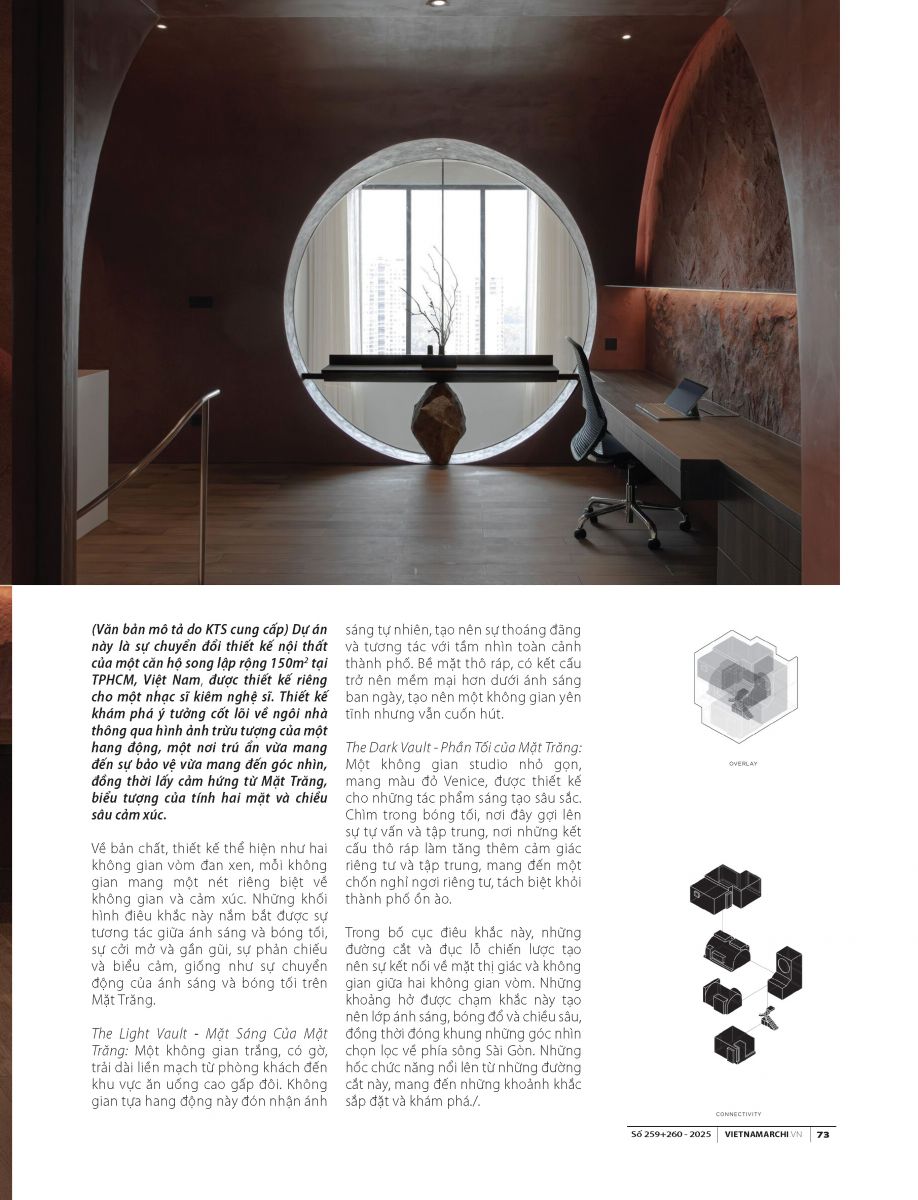 (Văn bản mô tả do KTS cung cấp) Dự án này là sự chuyển đổi thiết kế nội thất của một căn hộ song lập rộng $150m^2$ tại TPHCM, Việt Nam, được thiết kế riêng cho một nhạc sĩ kiêm nghệ sĩ. Thiết kế khám phá ý tưởng cốt lõi về ngôi nhà thông qua hình ảnh trừu tượng của một hang động, một nơi trú ẩn vừa mang đến sự bảo vệ vừa mang đến góc nhìn, đồng thời lấy cảm hứng từ Mặt Trăng, biểu tượng của tính hai mặt và chiều sâu cảm xúc.

Về bản chất, thiết kế thể hiện như hai không gian vòm đan xen, mỗi không gian mang một nét riêng biệt về không gian và cảm xúc. Những khối hình điêu khắc này nắm bắt được sự tương tác giữa ánh sáng và bóng tối, sự cởi mở và gần gũi, sự phản chiếu và biểu cảm, giống như sự chuyển động của ánh sáng và bóng tối trên Mặt Trăng.

The Light Vault - Mặt Sáng Của Mặt Trăng: Một không gian trắng, có gờ, trải dài liền mạch từ phòng khách đến khu vực ăn uống cao gấp đôi. Không gian tựa hang động này đón nhận ánh sáng tự nhiên, tạo nên sự thoáng đãng và tương tác với tầm nhìn toàn cảnh thành phố. Bề mặt thô ráp, có kết cấu trở nên mềm mại hơn dưới ánh sáng ban ngày, tạo nên một không gian yên tĩnh nhưng vẫn cuốn hút.

The Dark Vault - Phần Tối của Mặt Trăng: Một không gian studio nhỏ gọn, mang màu đỏ Venice, được thiết kế cho những tác phẩm sáng tạo sâu sắc. Chìm trong bóng tối, nơi đây gợi lên sự tự vấn và tập trung, nơi những kết cấu thô ráp làm tăng thêm cảm giác riêng tư và tập trung, mang đến một chốn nghỉ ngơi riêng tư, tách biệt khỏi thành phố ồn ào.

Trong bố cục điêu khắc này, những đường cắt và đục lỗ chiến lược tạo nên sự kết nối về mặt thị giác và không gian giữa hai không gian vòm. Những khoảng hở được chạm khắc này tạo nên lớp ánh sáng, bóng đổ và chiều sâu, đồng thời đóng khung những góc nhìn chọn lọc về phía sông Sài Gòn. Những hốc chức năng nổi lên từ những đường cắt này, mang đến những khoảnh khắc sắp đặt và khám phá./.

OVERLAY

CONNECTIVITY

Số 259+260 - 2025 | VIETNAMARCHI.VN | 73